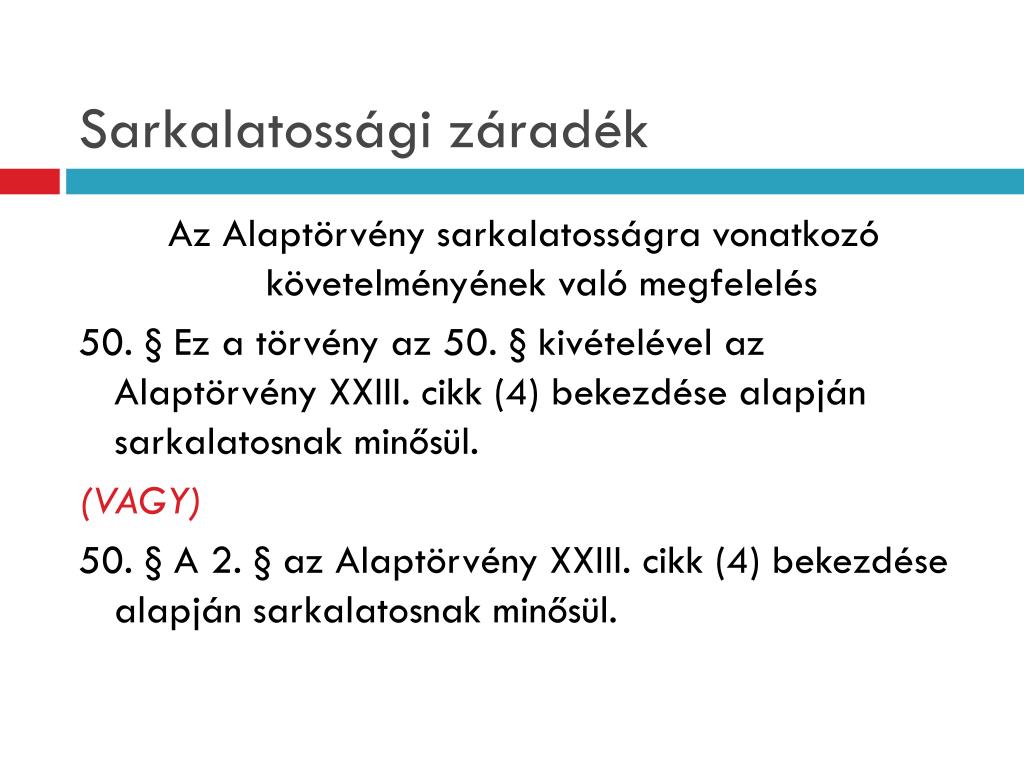 Sarkalatossági záradék

Az Alaptörvény sarkalatosságra vonatkozó követelményének való megfelelés

50. § Ez a törvény az 50. § kivételével az Alaptörvény XXIII. cikk (4) bekezdése alapján sarkalatosnak minősül.

(VAGY)

50. § A 2. § az Alaptörvény XXIII. cikk (4) bekezdése alapján sarkalatosnak minősül.